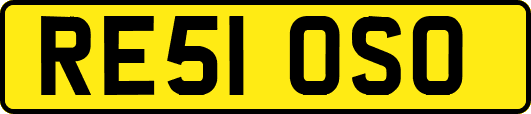 RE51 OSO